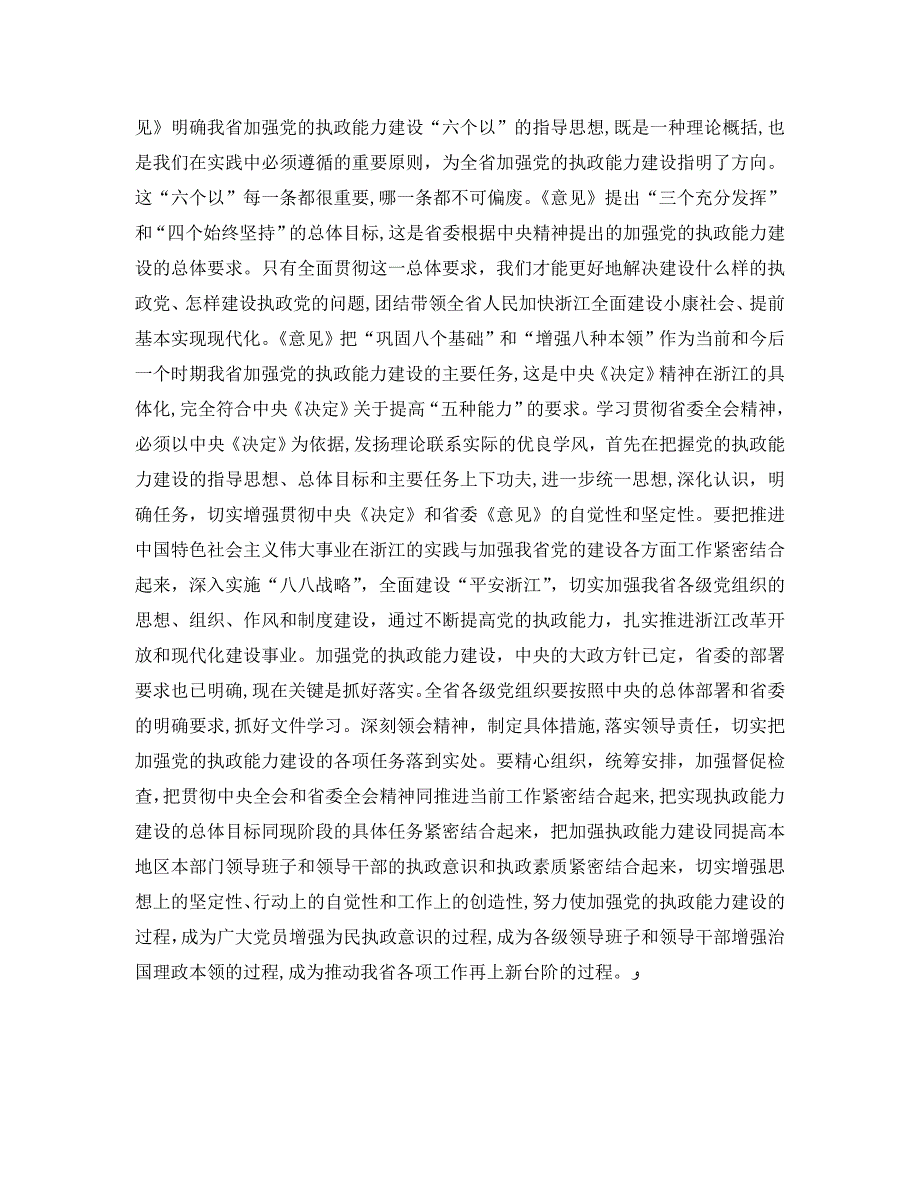 见》明确我省加强党的执政能力建设“六个以”的指导思想，既是一种理论概括，也是我们在实践中必须遵循的重要原则，为全省加强党的执政能力建设指明了方向。这“六个以”每一条都很重要，哪一条都不可偏废。《意见》提出“三个充分发挥”和“四个始终坚持”的总体目标，这是省委根据中央精神提出的加强党的执政能力建设的总体要求。只有全面贯彻这一总体要求，我们才能更好地解决建设什么样的执政党、怎样建设执政党的问题，团结带领全省人民加快浙江全面建设小康社会、提前基本实现现代化。《意见》把“巩固八个基础”和“增强八种本领”作为当前和今后一个时期我省加强党的执政能力建设的主要任务，这是中央《决定》精神在浙江的具体化，完全符合中央《决定》关于提高“五种能力”的要求。学习贯彻省委全会精神，必须以中央《决定》为依据，发扬理论联系实际的优良学风，首先在把握党的执政能力建设的指导思想、总体目标和主要任务上下功夫，进一步统一思想，深化认识，明确任务，切实增强贯彻中央《决定》和省委《意见》的自觉性和坚定性。要把推进中国特色社会主义伟大事业在浙江的实践与加强我省党的建设各方面工作紧密结合起来，深入实施“八八战略”，全面建设“平安浙江”，切实加强我省各级党组织的思想、组织、作风和制度建设，通过不断提高党的执政能力，扎实推进浙江改革开放和现代化建设事业。加强党的执政能力建设，中央的大政方针已定，省委的部署要求也已明确，现在关键是抓好落实。全省各级党组织要按照中央的总体部署和省委的明确要求，抓好文件学习。深刻领会精神，制定具体措施，落实领导责任，切实把加强党的执政能力建设的各项任务落到实处。要精心组织，统筹安排，加强督促检查，把贯彻中央全会和省委全会精神同推进当前工作紧密结合起来，把实现执政能力建设的总体目标同现阶段的具体任务紧密结合起来，把加强执政能力建设同提高本地区本部门领导班子和领导干部的执政意识和执政素质紧密结合起来，切实增强思想上的坚定性、行动上的自觉性和工作上的创造性，努力使加强党的执政能力建设的过程，成为广大党员增强为民执政意识的过程，成为各级领导班子和领导干部增强治国理政本领的过程，成为推动我省各项工作再上新台阶的过程。